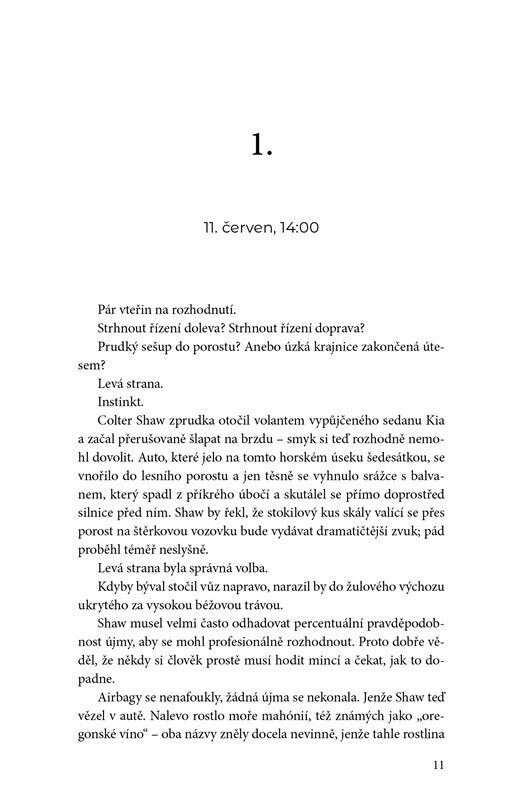 1.

11. červen, 14:00

Pár vteřin na rozhodnutí.

Strhnout řízení doleva? Strhnout řízení doprava?

Prudký sešup do porostu? Anebo úzká krajnice zakončená útesem?

Levá strana.

Instinkt.

Colter Shaw zprudka otočil volantem vypůjčeného sedanu Kia a začal přerušovaně šlapat na brzdu – smyk si teď rozhodně nemohl dovolit. Auto, které jelo na tomto horském úseku šedesátkou, se vnořilo do lesního porostu a jen těsně se vyhnulo srážce s balvanem, který spadl z příkrého úbočí a skutálel se přímo doprostřed silnice před ním. Shaw by řekl, že stokilový kus skály valící se přes porost na štěrkovou vozovku bude vydávat dramatičtější zvuk; pád proběhl téměř neslyšně.

Levá strana byla správná volba.

Kdyby býval stočil vůz napravo, narazil by do žulového výchozu ukrytého za vysokou béžovou trávou.

Shaw musel velmi často odhadovat percentuální pravděpodobnost újmy, aby se mohl profesionálně rozhodnout. Proto dobře věděl, že někdy si člověk prostě musí hodit mincí a čekat, jak to dopadne.

Airbagy se nenafoukly, žádná újma se nekonala. Jenže Shaw teď vězel v autě. Nalevo rostlo moře mahónií, též známých jako „oregonské víno“ – oba názvy zněly docela nevinně, jenže tahle rostlina

11